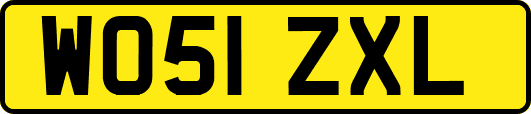 WO51 ZXL